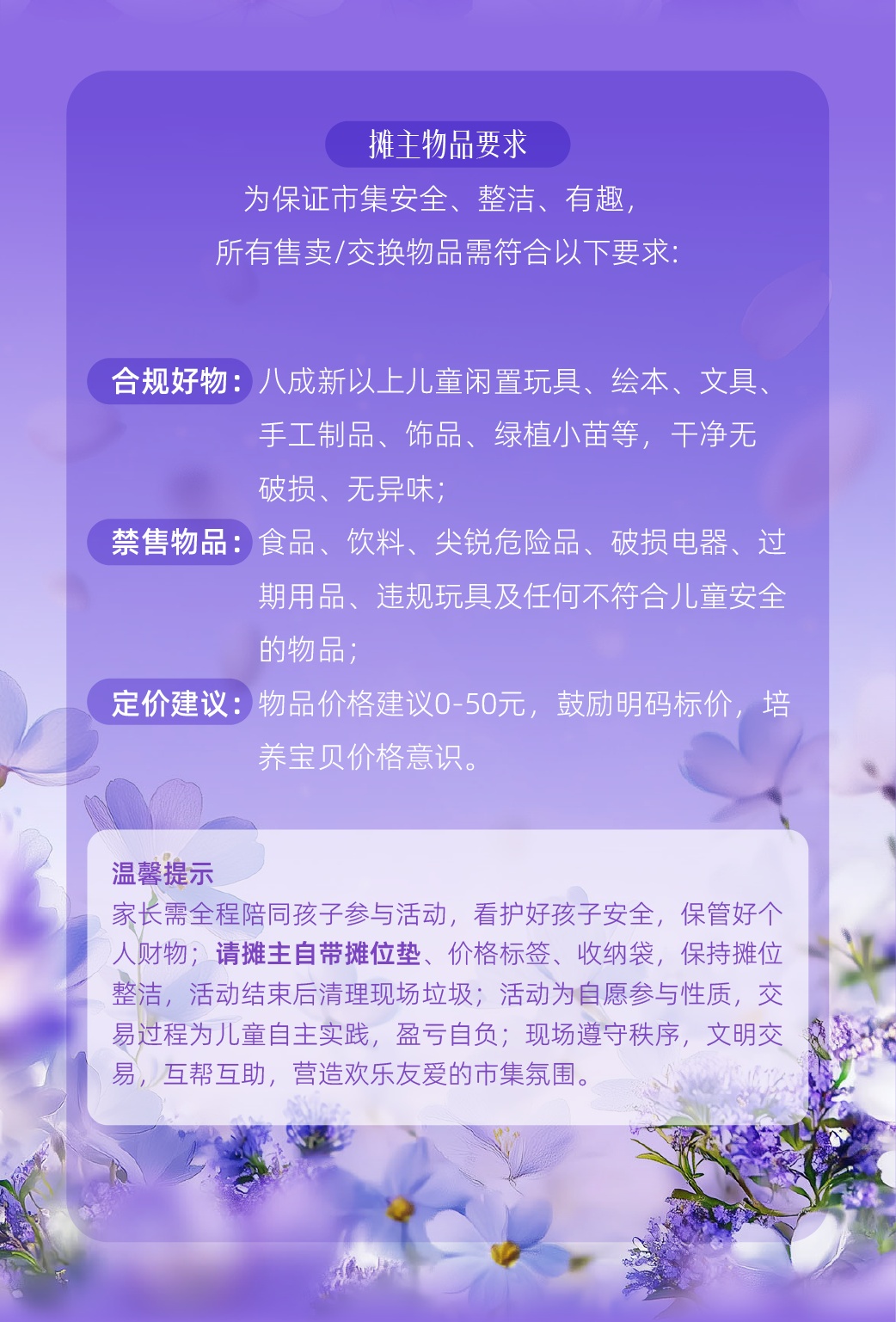 摊主物品要求

为保证市集安全、整洁、有趣，

所有售卖/交换物品需符合以下要求：

合规好物：八成新以上儿童闲置玩具、绘本、文具、手工制品、饰品、绿植小苗等，干净无破损、无异味；

禁售物品：食品、饮料、尖锐危险品、破损电器、过期用品、违规玩具及任何不符合儿童安全的物品；

定价建议：物品价格建议0-50元，鼓励明码标价，培养宝贝价格意识。

温馨提示

家长需全程陪同孩子参与活动，看护好孩子安全，保管好个人财物；请摊主自带摊位垫、价格标签、收纳袋，保持摊位整洁，活动结束后清理现场垃圾；活动为自愿参与性质，交易过程为儿童自主实践，盈亏自负；现场遵守秩序，文明交易，互帮互助，营造欢乐友爱的市集氛围。